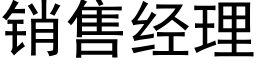 销售经理